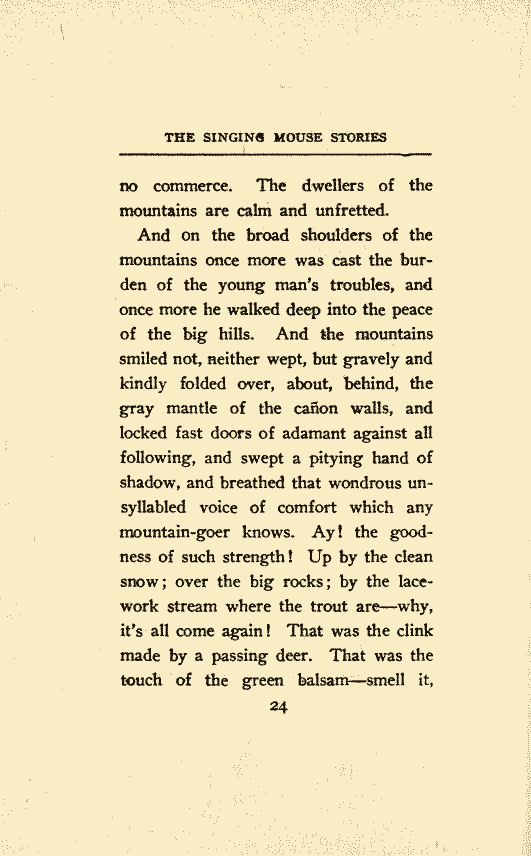 THE SINGING MOUSE STORIES

no commerce. The dwellers of the mountains are calm and unfretted.

And on the broad shoulders of the mountains once more was cast the burden of the young man's troubles, and once more he walked deep into the peace of the big hills. And the mountains smiled not, neither wept, but gravely and kindly folded over, about, behind, the gray mantle of the cañon walls, and locked fast doors of adamant against all following, and swept a pitying hand of shadow, and breathed that wondrous unsyllabled voice of comfort which any mountain-goer knows. Ay! the goodness of such strength! Up by the clean snow; over the big rocks; by the lacework stream where the trout are—why, it's all come again! That was the clink made by a passing deer. That was the touch of the green balsam—smell it,

24